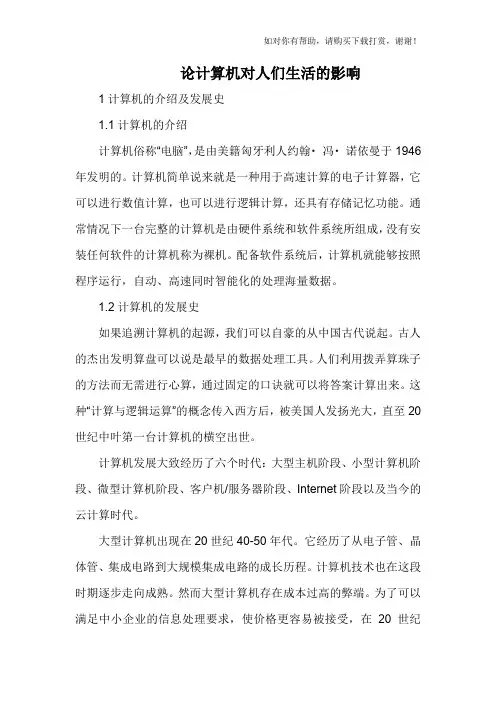 如对你有帮助，请购买下载打赏，谢谢！

论计算机对人们生活的影响

1 计算机的介绍及发展史

1.1 计算机的介绍

计算机俗称“电脑”，是由美籍匈牙利人约翰·冯·诺依曼于 1946 年发明的。计算机简单说来就是一种用于高速计算的电子计算器，它可以进行数值计算，也可以进行逻辑计算，还具有存储记忆功能。通常情况下一台完整的计算机是由硬件系统和软件系统所组成，没有安装任何软件的计算机称为裸机。配备软件系统后，计算机就能够按照程序运行，自动、高速同时智能化的处理海量数据。

1.2 计算机的发展史

如果追溯计算机的起源，我们可以自豪的从中国古代说起。古人的杰出发明算盘可以说是最早的数据处理工具。人们利用拨弄算珠子的方法而无需进行心算，通过固定的口诀就可以将答案计算出来。这种“计算与逻辑运算”的概念传入西方后，被美国人发扬光大，直至 20 世纪中叶第一台计算机的横空出世。

计算机发展大致经历了六个时代：大型主机阶段、小型计算机阶段、微型计算机阶段、客户机/服务器阶段、Internet 阶段以及当今的云计算时代。

大型计算机出现在 20 世纪 40-50 年代。它经历了从电子管、晶体管、集成电路到大规模集成电路的成长历程。计算机技术也在这段时期逐步走向成熟。然而大型计算机存在成本过高的弊端。为了可以满足中小企业的信息处理要求，使价格更容易被接受，在 20 世纪